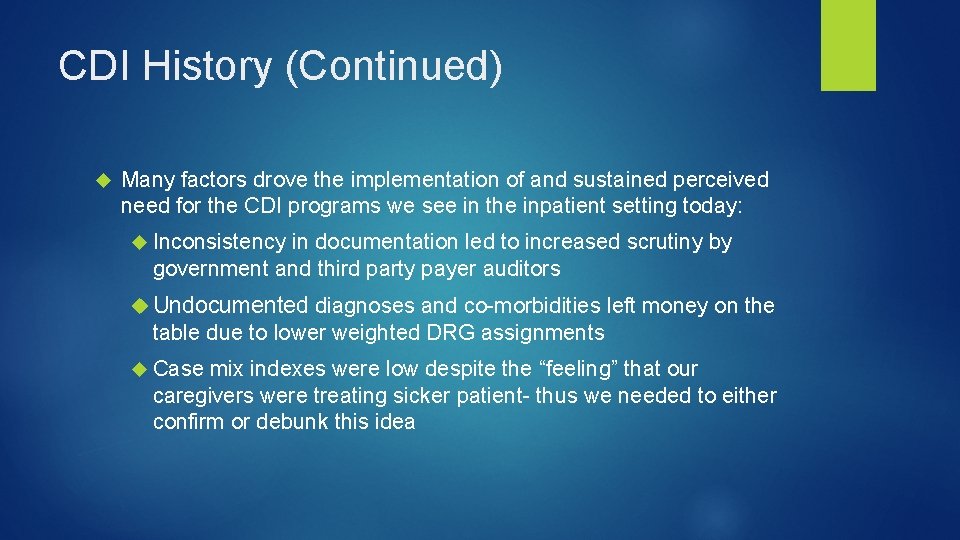 CDI History (Continued)

Many factors drove the implementation of and sustained perceived need for the CDI programs we see in the inpatient setting today:

Inconsistency in documentation led to increased scrutiny by government and third party payer auditors

Undocumented diagnoses and co-morbidities left money on the table due to lower weighted DRG assignments

Case mix indexes were low despite the “feeling” that our caregivers were treating sicker patient- thus we needed to either confirm or debunk this idea